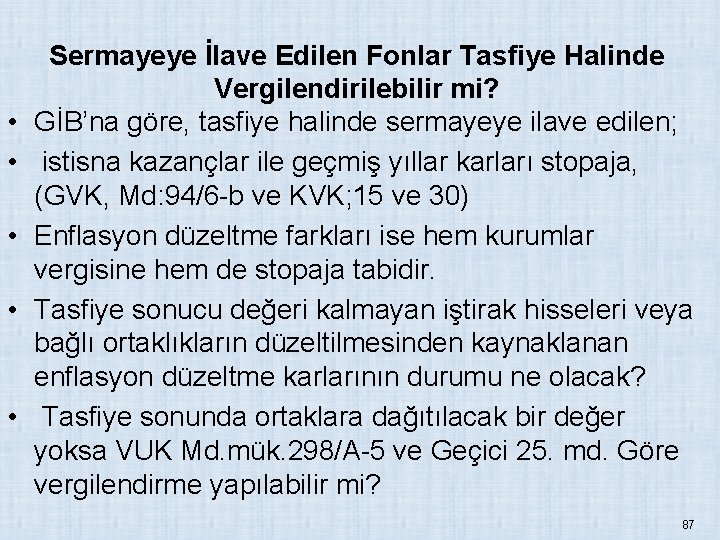 Sermayeye İlave Edilen Fonlar Tasfiye Halinde Vergilendirilebilir mi?

• GİB'na göre, tasfiye halinde sermayeye ilave edilen;

• istisna kazançlar ile geçmiş yıllar karları stopaja, (GVK, Md:94/6-b ve KVK;15 ve 30)

• Enflasyon düzeltme farkları ise hem kurumlar vergisine hem de stopaja tabidir.

• Tasfiye sonucu değeri kalmayan iştirak hisseleri veya bağlı ortaklıkların düzeltilmesinden kaynaklanan enflasyon düzeltme karlarının durumu ne olacak?

• Tasfiye sonunda ortaklara dağıtılacak bir değer yoksa VUK Md.mük.298/A-5 ve Geçici 25. md. Göre vergilendirme yapılabilir mi?

87